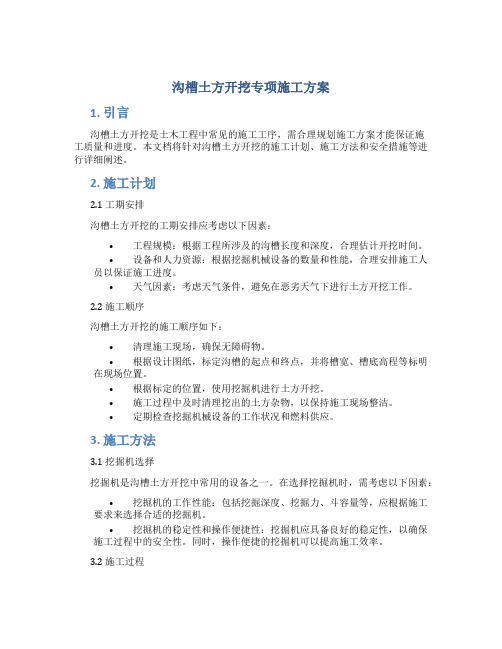 沟槽土方开挖专项施工方案

1. 引言

沟槽土方开挖是土木工程中常见的施工工序，需合理规划施工方案才能保证施工质量和进度。本文档将针对沟槽土方开挖的施工计划、施工方法和安全措施等进行详细阐述。

2. 施工计划

2.1 工期安排

沟槽土方开挖的工期安排应考虑以下因素：

• 工程规模：根据工程所涉及的沟槽长度和深度，合理估计开挖时间。
• 设备和人力资源：根据挖掘机械设备的数量和性能，合理安排施工人员以保证施工进度。
• 天气因素：考虑天气条件，避免在恶劣天气下进行土方开挖工作。

2.2 施工顺序

沟槽土方开挖的施工顺序如下：

• 清理施工现场，确保无障碍物。
• 根据设计图纸，标定沟槽的起点和终点，并将槽宽、槽底高程等标明在现场位置。
• 根据标定的位置，使用挖掘机进行土方开挖。
• 施工过程中及时清理挖出的土方杂物，以保持施工现场整洁。
• 定期检查挖掘机械设备的工作状况和燃料供应。

3. 施工方法

3.1 挖掘机选择

挖掘机是沟槽土方开挖中常用的设备之一。在选择挖掘机时，需考虑以下因素：

• 挖掘机的工作性能：包括挖掘深度、挖掘力、斗容量等，应根据施工要求来选择合适的挖掘机。
• 挖掘机的稳定性和操作便捷性：挖掘机应具备良好的稳定性，以确保施工过程中的安全性。同时，操作便捷的挖掘机可以提高施工效率。

3.2 施工过程